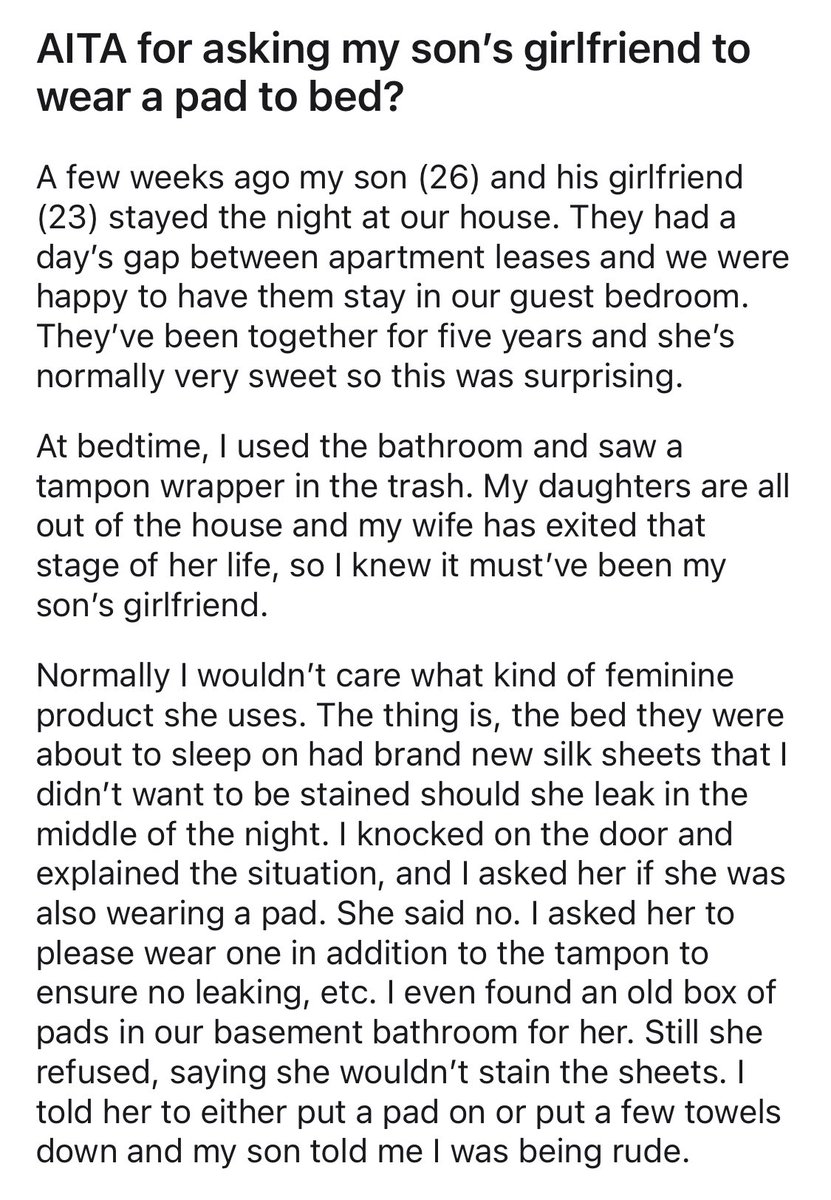 AITA for asking my son's girlfriend to wear a pad to bed?

A few weeks ago my son (26) and his girlfriend (23) stayed the night at our house. They had a day's gap between apartment leases and we were happy to have them stay in our guest bedroom. They've been together for five years and she's normally very sweet so this was surprising.

At bedtime, I used the bathroom and saw a tampon wrapper in the trash. My daughters are all out of the house and my wife has exited that stage of her life, so I knew it must've been my son's girlfriend.

Normally I wouldn't care what kind of feminine product she uses. The thing is, the bed they were about to sleep on had brand new silk sheets that I didn't want to be stained should she leak in the middle of the night. I knocked on the door and explained the situation, and I asked her if she was also wearing a pad. She said no. I asked her to please wear one in addition to the tampon to ensure no leaking, etc. I even found an old box of pads in our basement bathroom for her. Still she refused, saying she wouldn't stain the sheets. I told her to either put a pad on or put a few towels down and my son told me I was being rude.